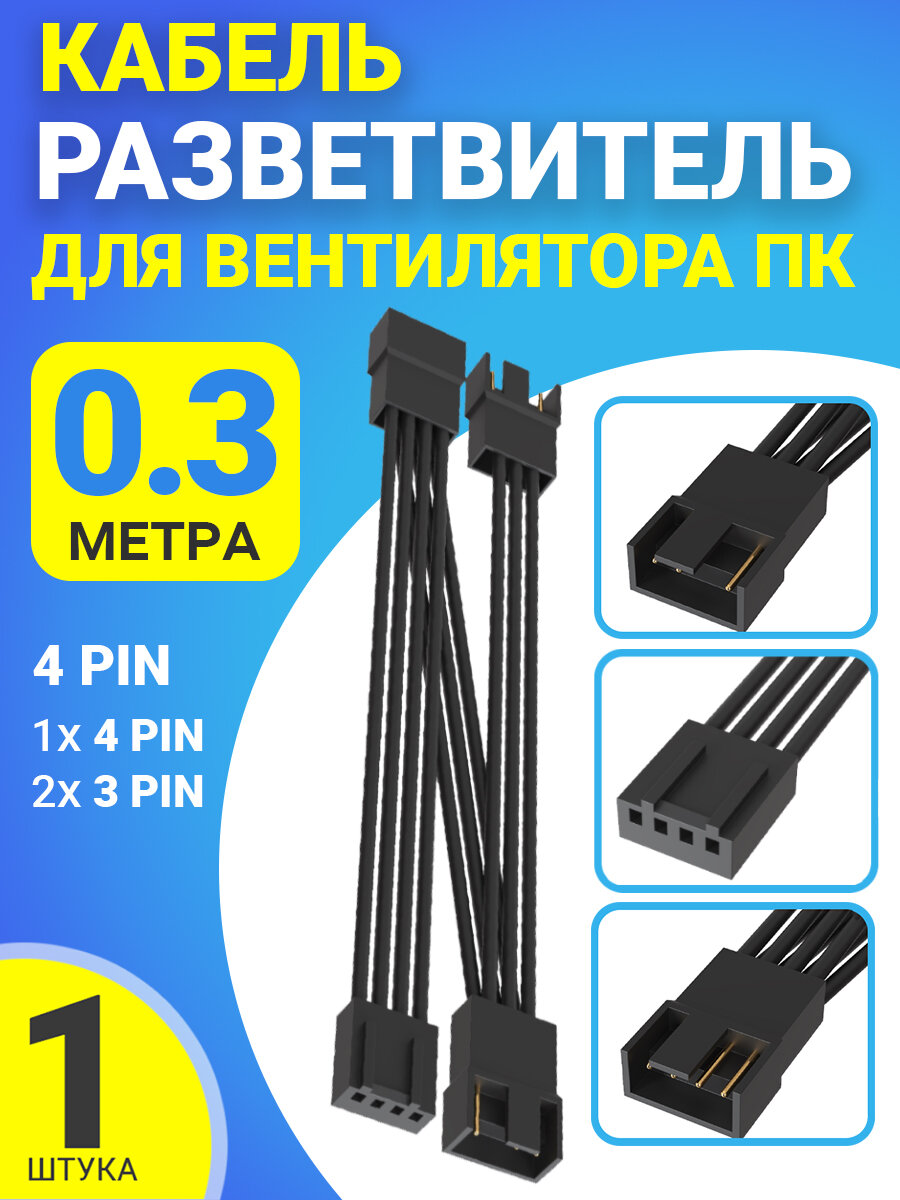 КАБЕЛЬ
РАЗВЕТВИТЕЛЬ
ДЛЯ ВЕНТИЛЯТОРА ПК

0.3
МЕТРА

4 PIN
1x 4 PIN
2x 3 PIN

1
ШТУКА